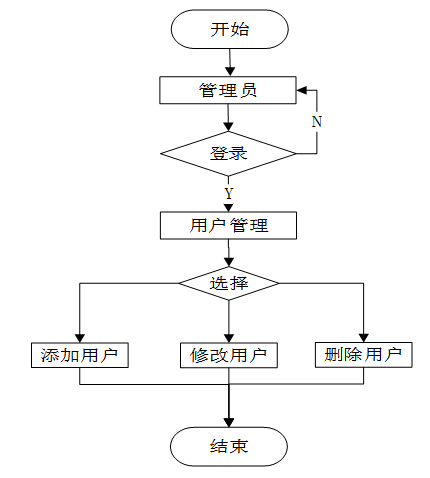 开始

管理员

N

登录

Y

用户管理

选择

添加用户

修改用户

删除用户

结束